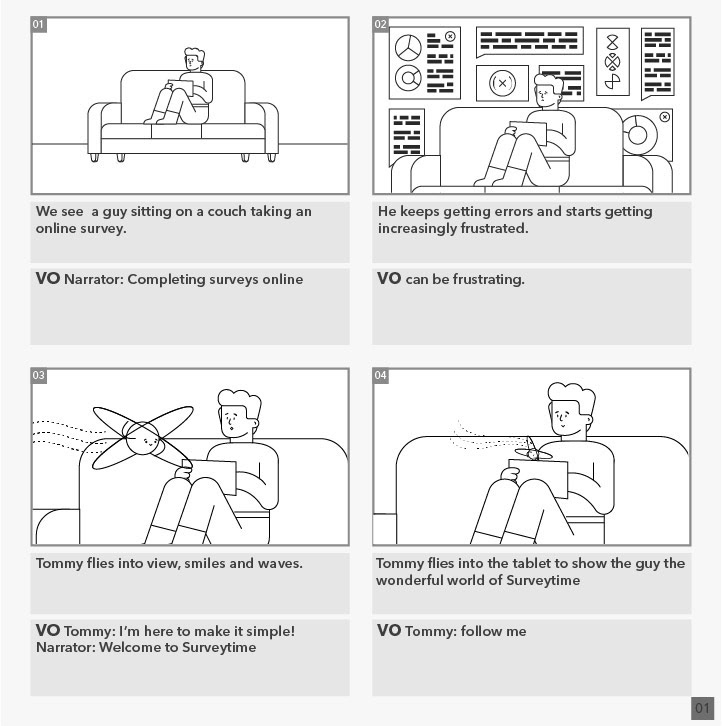 01

We see  a guy sitting on a couch taking an online survey.

VO Narrator: Completing surveys online

02

He keeps getting errors and starts getting increasingly frustrated.

VO can be frustrating.

03

Tommy flies into view, smiles and waves.

VO Tommy: I'm here to make it simple!
Narrator: Welcome to Surveytime

04

Tommy flies into the tablet to show the guy the wonderful world of Surveytime

VO Tommy: follow me

01